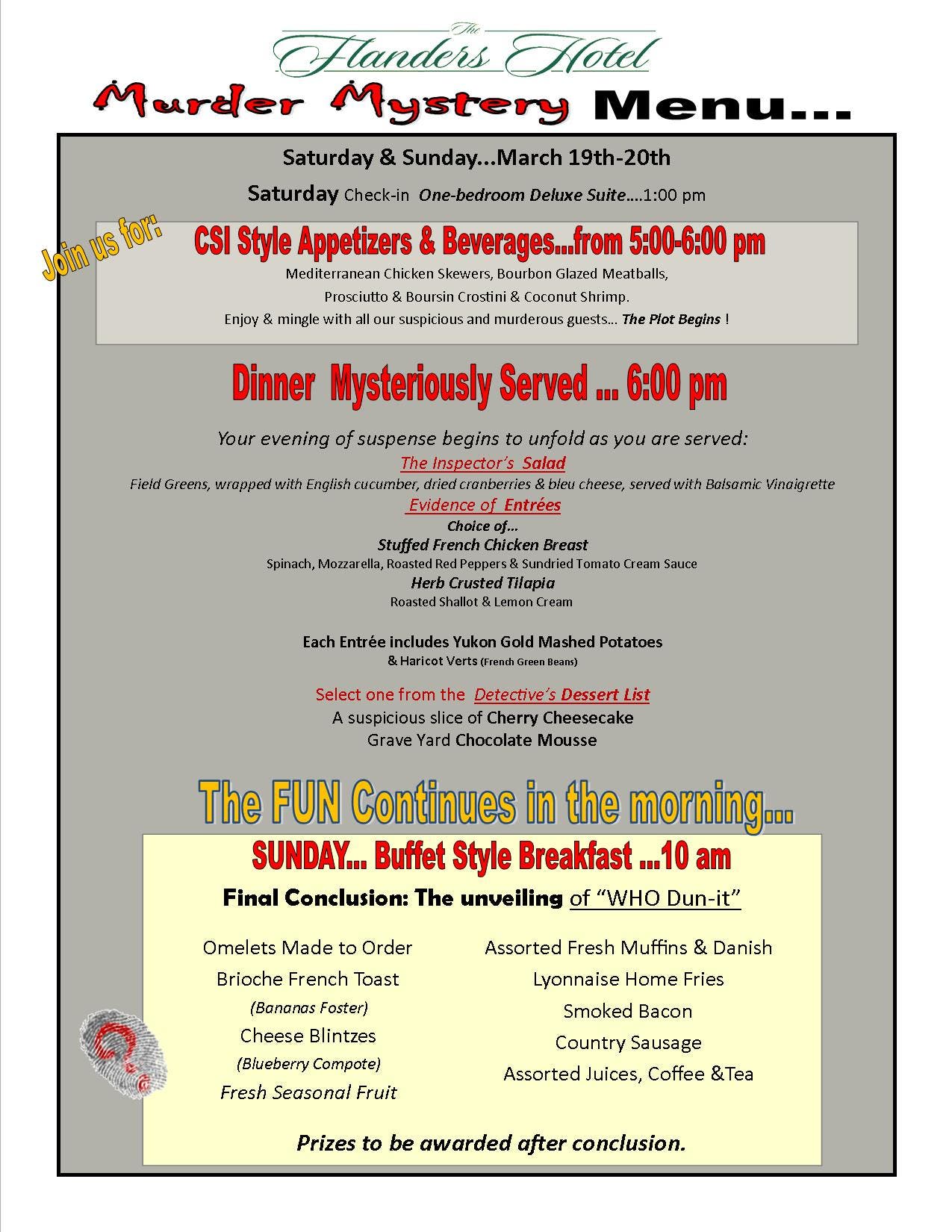 The Flanders Hotel

Murder Mystery Menu...

Saturday & Sunday...March 19th-20th

Saturday Check-in One-bedroom Deluxe Suite....1:00 pm

Join us for:

CSI Style Appetizers & Beverages...from 5:00-6:00 pm

Mediterranean Chicken Skewers, Bourbon Glazed Meatballs,
Prosciutto & Boursin Crostini & Coconut Shrimp.
Enjoy & mingle with all our suspicious and murderous guests... The Plot Begins !

Dinner Mysteriously Served ... 6:00 pm

Your evening of suspense begins to unfold as you are served:

The Inspector's Salad
Field Greens, wrapped with English cucumber, dried cranberries & bleu cheese, served with Balsamic Vinaigrette

Evidence of Entrées
Choice of...
Stuffed French Chicken Breast
Spinach, Mozzarella, Roasted Red Peppers & Sundried Tomato Cream Sauce
Herb Crusted Tilapia
Roasted Shallot & Lemon Cream

Each Entrée includes Yukon Gold Mashed Potatoes
& Haricot Verts (French Green Beans)

Select one from the Detective's Dessert List
A suspicious slice of Cherry Cheesecake
Grave Yard Chocolate Mousse

The FUN Continues in the morning...

SUNDAY... Buffet Style Breakfast ...10 am

Final Conclusion: The unveiling of "WHO Dun-it"

Omelets Made to Order
Brioche French Toast
(Bananas Foster)
Cheese Blintzes
(Blueberry Compote)
Fresh Seasonal Fruit

Assorted Fresh Muffins & Danish
Lyonnaise Home Fries
Smoked Bacon
Country Sausage
Assorted Juices, Coffee &Tea

Prizes to be awarded after conclusion.